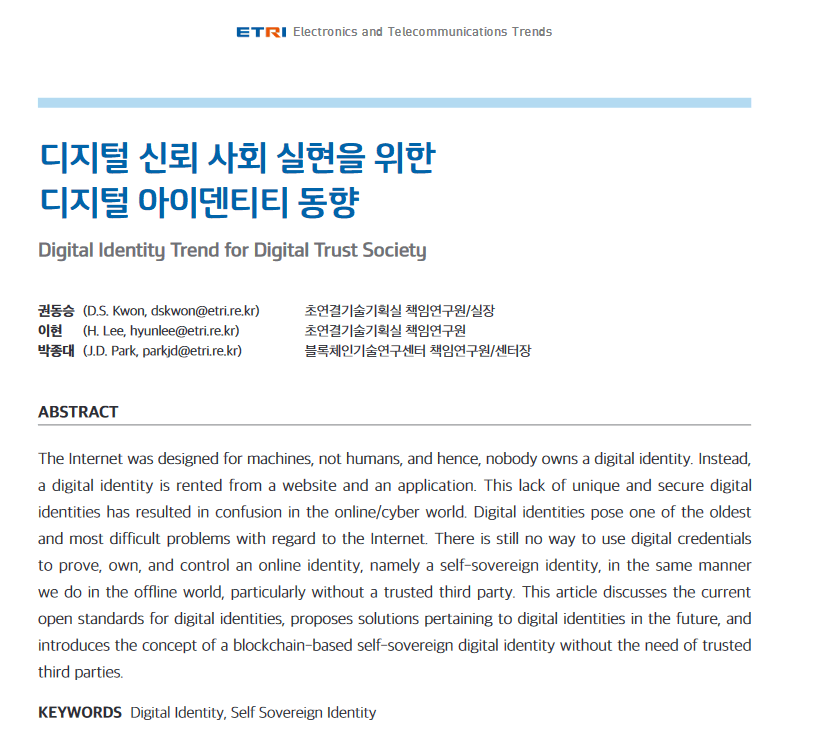 ETRI Electronics and Telecommunications Trends

디지털 신뢰 사회 실현을 위한
디지털 아이덴티티 동향

Digital Identity Trend for Digital Trust Society

권동승 (D.S. Kwon, dskwon@etri.re.kr) 초연결기술기획실 책임연구원/실장
이현 (H. Lee, hyunlee@etri.re.kr) 초연결기술기획실 책임연구원
박종대 (J.D. Park, parkjd@etri.re.kr) 블록체인기술연구센터 책임연구원/센터장

ABSTRACT

The Internet was designed for machines, not humans, and hence, nobody owns a digital identity. Instead, a digital identity is rented from a website and an application. This lack of unique and secure digital identities has resulted in confusion in the online/cyber world. Digital identities pose one of the oldest and most difficult problems with regard to the Internet. There is still no way to use digital credentials to prove, own, and control an online identity, namely a self-sovereign identity, in the same manner we do in the offline world, particularly without a trusted third party. This article discusses the current open standards for digital identities, proposes solutions pertaining to digital identities in the future, and introduces the concept of a blockchain-based self-sovereign digital identity without the need of trusted third parties.

KEYWORDS Digital Identity, Self Sovereign Identity